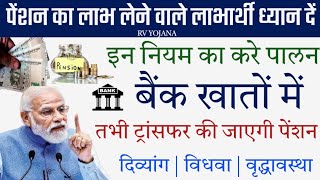 पेंशन का लाभ लेने वाले लाभार्थी ध्यान दें
RV YOJANA
PENSION
इन नियम का करे पालन
BANK
बैंक खातों में
तभी ट्रांसफर की जाएगी पेंशन
दिव्यांग | विधवा | वृद्धावस्था